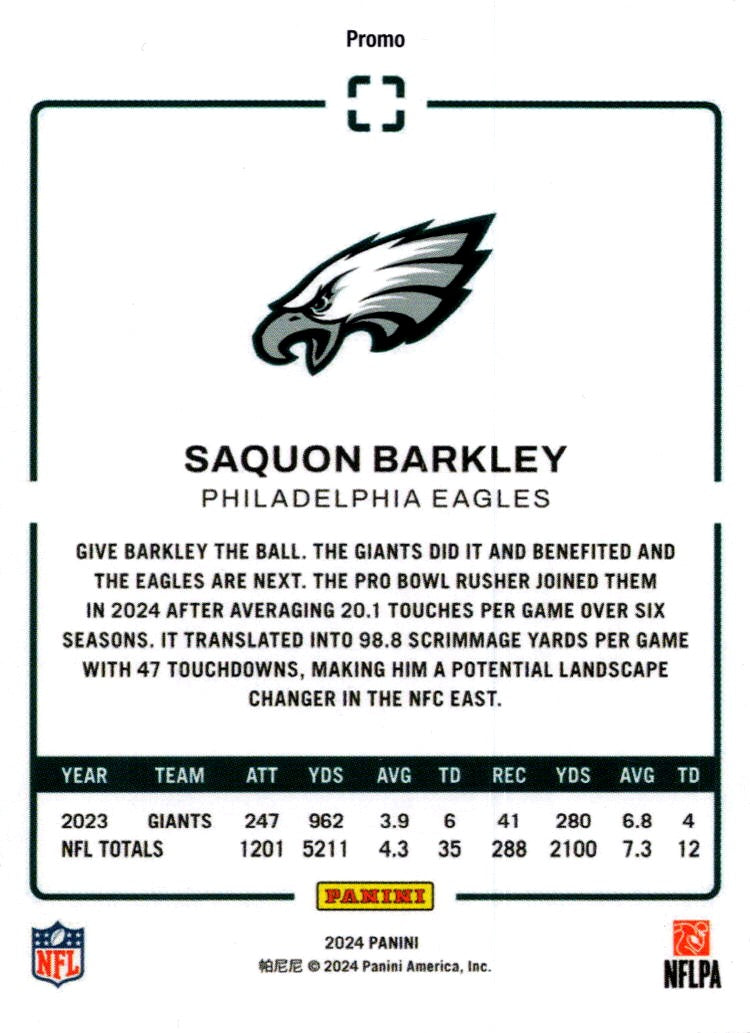 Promo

SAQUON BARKLEY
PHILADELPHIA EAGLES

GIVE BARKLEY THE BALL. THE GIANTS DID IT AND BENEFITED AND THE EAGLES ARE NEXT. THE PRO BOWL RUSHER JOINED THEM IN 2024 AFTER AVERAGING 20.1 TOUCHES PER GAME OVER SIX SEASONS. IT TRANSLATED INTO 98.8 SCRIMMAGE YARDS PER GAME WITH 47 TOUCHDOWNS, MAKING HIM A POTENTIAL LANDSCAPE CHANGER IN THE NFC EAST.

| YEAR | TEAM | ATT | YDS | AVG | TD | REC | YDS | AVG | TD |
|---|---|---|---|---|---|---|---|---|---|
| 2023 | GIANTS | 247 | 962 | 3.9 | 6 | 41 | 280 | 6.8 | 4 |
| NFL TOTALS | | 1201 | 5211 | 4.3 | 35 | 288 | 2100 | 7.3 | 12 |

PANINI

NFL

2024 PANINI
帕尼尼 © 2024 Panini America, Inc.

NFLPA